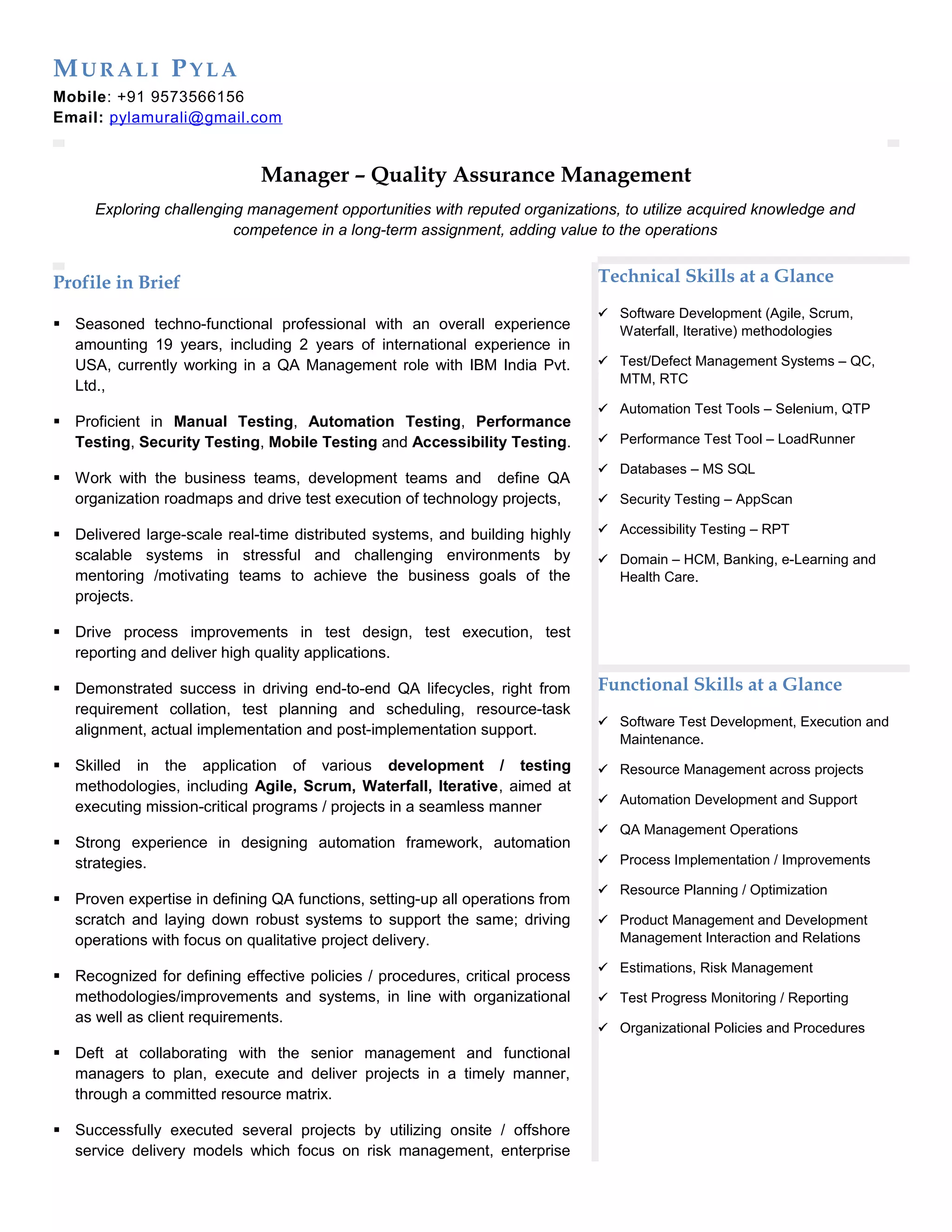 MURALI PYLA
Mobile: +91 9573566156
Email: pylamurali@gmail.com

Manager – Quality Assurance Management

Exploring challenging management opportunities with reputed organizations, to utilize acquired knowledge and competence in a long-term assignment, adding value to the operations

Profile in Brief

▪ Seasoned techno-functional professional with an overall experience amounting 19 years, including 2 years of international experience in USA, currently working in a QA Management role with IBM India Pvt. Ltd.,

▪ Proficient in Manual Testing, Automation Testing, Performance Testing, Security Testing, Mobile Testing and Accessibility Testing.

▪ Work with the business teams, development teams and define QA organization roadmaps and drive test execution of technology projects,

▪ Delivered large-scale real-time distributed systems, and building highly scalable systems in stressful and challenging environments by mentoring /motivating teams to achieve the business goals of the projects.

▪ Drive process improvements in test design, test execution, test reporting and deliver high quality applications.

▪ Demonstrated success in driving end-to-end QA lifecycles, right from requirement collation, test planning and scheduling, resource-task alignment, actual implementation and post-implementation support.

▪ Skilled in the application of various development / testing methodologies, including Agile, Scrum, Waterfall, Iterative, aimed at executing mission-critical programs / projects in a seamless manner

▪ Strong experience in designing automation framework, automation strategies.

▪ Proven expertise in defining QA functions, setting-up all operations from scratch and laying down robust systems to support the same; driving operations with focus on qualitative project delivery.

▪ Recognized for defining effective policies / procedures, critical process methodologies/improvements and systems, in line with organizational as well as client requirements.

▪ Deft at collaborating with the senior management and functional managers to plan, execute and deliver projects in a timely manner, through a committed resource matrix.

▪ Successfully executed several projects by utilizing onsite / offshore service delivery models which focus on risk management, enterprise

Technical Skills at a Glance

✓ Software Development (Agile, Scrum, Waterfall, Iterative) methodologies
✓ Test/Defect Management Systems – QC, MTM, RTC
✓ Automation Test Tools – Selenium, QTP
✓ Performance Test Tool – LoadRunner
✓ Databases – MS SQL
✓ Security Testing – AppScan
✓ Accessibility Testing – RPT
✓ Domain – HCM, Banking, e-Learning and Health Care.

Functional Skills at a Glance

✓ Software Test Development, Execution and Maintenance.
✓ Resource Management across projects
✓ Automation Development and Support
✓ QA Management Operations
✓ Process Implementation / Improvements
✓ Resource Planning / Optimization
✓ Product Management and Development Management Interaction and Relations
✓ Estimations, Risk Management
✓ Test Progress Monitoring / Reporting
✓ Organizational Policies and Procedures